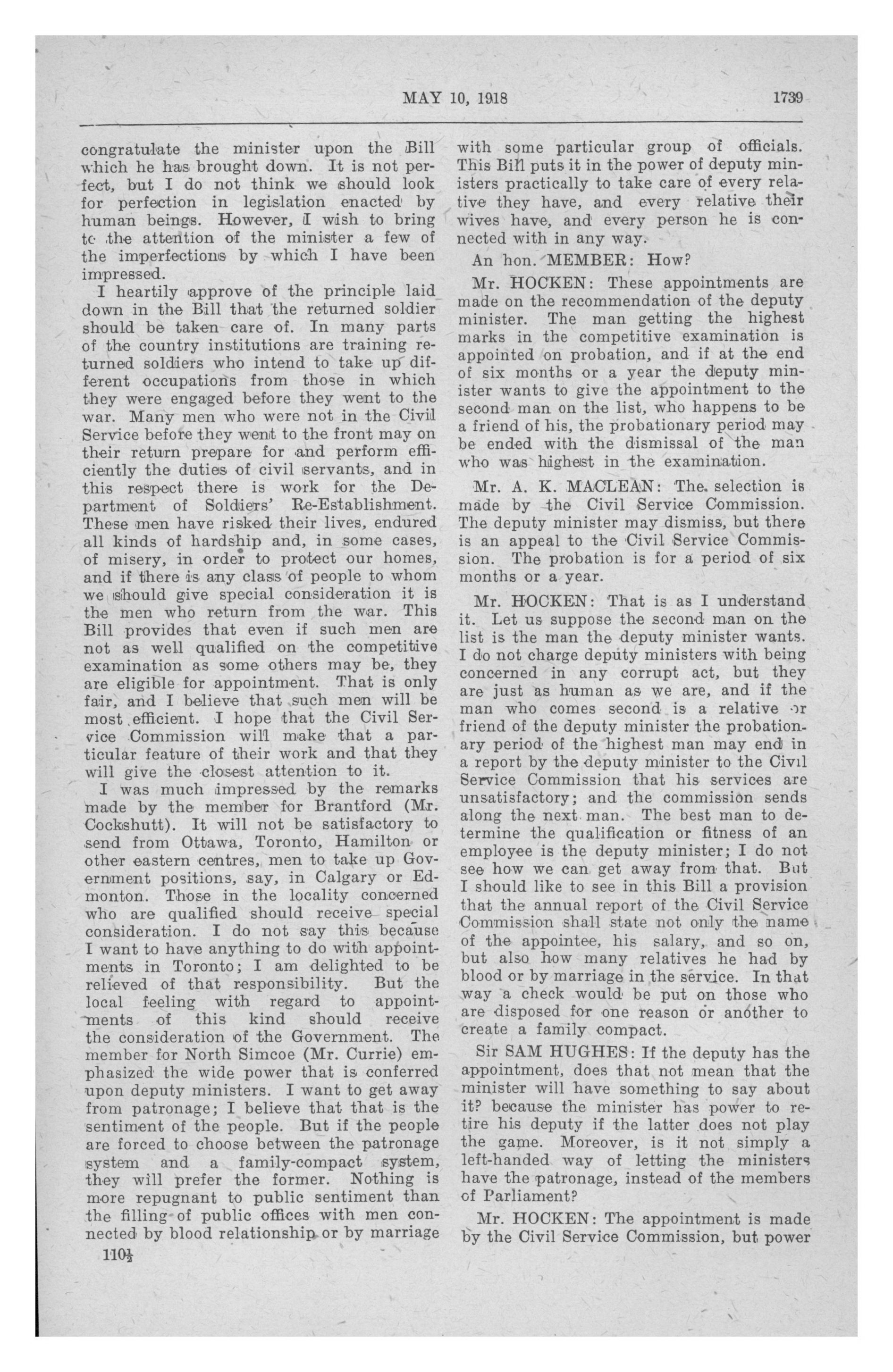 MAY 10, 1918 1739

congratulate the minister upon the Bill which he has brought down. It is not perfect, but I do not think we should look for perfection in legislation enacted by human beings. However, I wish to bring to the attention of the minister a few of the imperfections by which I have been impressed.

I heartily approve of the principle laid down in the Bill that the returned soldier should be taken care of. In many parts of the country institutions are training returned soldiers who intend to take up different occupations from those in which they were engaged before they went to the war. Many men who were not in the Civil Service before they went to the front may on their return prepare for and perform efficiently the duties of civil servants, and in this respect there is work for the Department of Soldiers' Re-Establishment. These men have risked their lives, endured all kinds of hardship and, in some cases, of misery, in order to protect our homes, and if there is any class of people to whom we should give special consideration it is the men who return from the war. This Bill provides that even if such men are not as well qualified on the competitive examination as some others may be, they are eligible for appointment. That is only fair, and I believe that such men will be most efficient. I hope that the Civil Service Commission will make that a particular feature of their work and that they will give the closest attention to it.

I was much impressed by the remarks made by the member for Brantford (Mr. Cockshutt). It will not be satisfactory to send from Ottawa, Toronto, Hamilton or other eastern centres, men to take up Government positions, say, in Calgary or Edmonton. Those in the locality concerned who are qualified should receive special consideration. I do not say this because I want to have anything to do with appointments in Toronto; I am delighted to be relieved of that responsibility. But the local feeling with regard to appointments of this kind should receive the consideration of the Government. The member for North Simcoe (Mr. Currie) emphasized the wide power that is conferred upon deputy ministers. I want to get away from patronage; I believe that that is the sentiment of the people. But if the people are forced to choose between the patronage system and a family-compact system, they will prefer the former. Nothing is more repugnant to public sentiment than the filling of public offices with men connected by blood relationship or by marriage

110½

with some particular group of officials. This Bill puts it in the power of deputy ministers practically to take care of every relative they have, and every relative their wives have, and every person he is connected with in any way.

An hon. MEMBER: How?

Mr. HOCKEN: These appointments are made on the recommendation of the deputy minister. The man getting the highest marks in the competitive examination is appointed on probation, and if at the end of six months or a year the deputy minister wants to give the appointment to the second man on the list, who happens to be a friend of his, the probationary period may be ended with the dismissal of the man who was highest in the examination.

Mr. A. K. MACLEAN: The selection is made by the Civil Service Commission. The deputy minister may dismiss, but there is an appeal to the Civil Service Commission. The probation is for a period of six months or a year.

Mr. HOCKEN: That is as I understand it. Let us suppose the second man on the list is the man the deputy minister wants. I do not charge deputy ministers with being concerned in any corrupt act, but they are just as human as we are, and if the man who comes second is a relative or friend of the deputy minister the probationary period of the highest man may end in a report by the deputy minister to the Civil Service Commission that his services are unsatisfactory; and the commission sends along the next man. The best man to determine the qualification or fitness of an employee is the deputy minister; I do not see how we can get away from that. But I should like to see in this Bill a provision that the annual report of the Civil Service Commission shall state not only the name of the appointee, his salary, and so on, but also how many relatives he had by blood or by marriage in the service. In that way a check would be put on those who are disposed for one reason or another to create a family compact.

Sir SAM HUGHES: If the deputy has the appointment, does that not mean that the minister will have something to say about it? because the minister has power to retire his deputy if the latter does not play the game. Moreover, is it not simply a left-handed way of letting the ministers have the patronage, instead of the members of Parliament?

Mr. HOCKEN: The appointment is made by the Civil Service Commission, but power